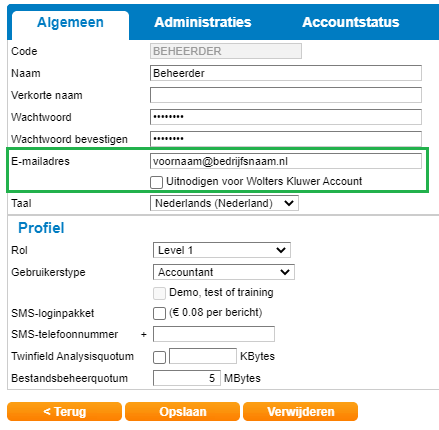 Algemeen
Administraties
Accountstatus

Code BEHEERDER
Naam Beheerder
Verkorte naam
Wachtwoord ••••••••
Wachtwoord bevestigen ••••••••
E-mailadres voornaam@bedrijfsnaam.nl
Uitnodigen voor Wolters Kluwer Account
Taal Nederlands (Nederland)

Profiel
Rol Level 1
Gebruikerstype Accountant
Demo, test of training
SMS-loginpakket (€ 0.08 per bericht)
SMS-telefoonnummer +
Twinfield Analysisquotum KBytes
Bestandsbeheerquotum 5 MBytes

< Terug
Opslaan
Verwijderen